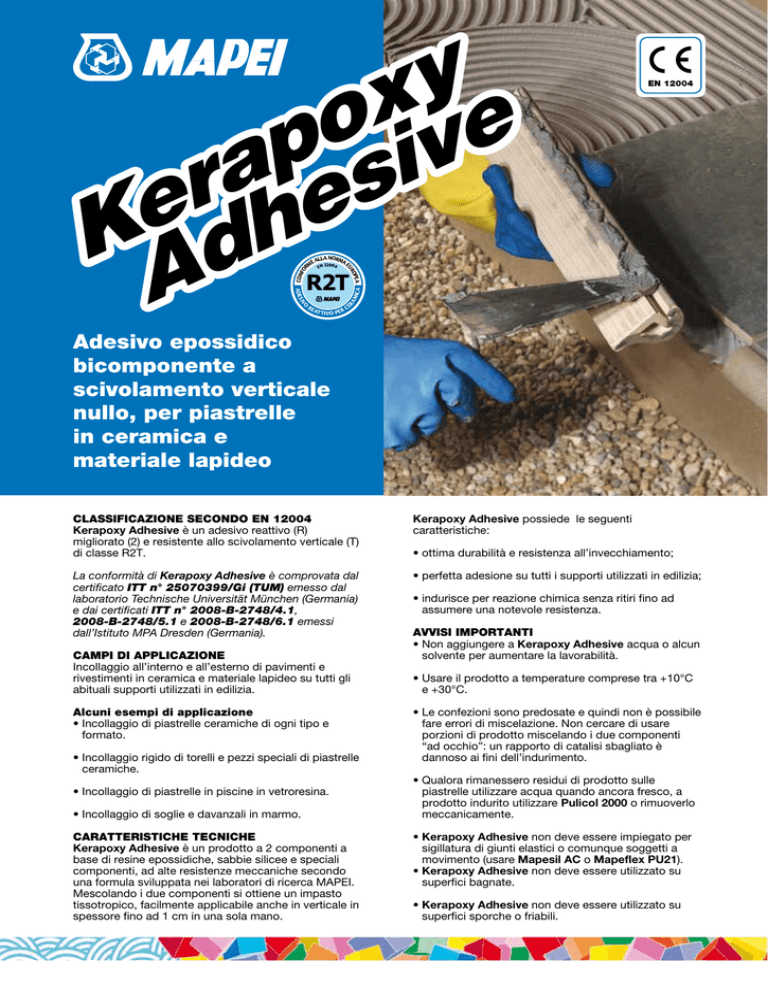 MAPEI

CE
EN 12004

Kerapoxy Adhesive

CONFORME ALLA NORMA EUROPEA EN 12004
R2T
MAPEI
ADESIVO REATTIVO PER CERAMICA

Adesivo epossidico bicomponente a scivolamento verticale nullo, per piastrelle in ceramica e materiale lapideo

CLASSIFICAZIONE SECONDO EN 12004
Kerapoxy Adhesive è un adesivo reattivo (R) migliorato (2) e resistente allo scivolamento verticale (T) di classe R2T.

La conformità di Kerapoxy Adhesive è comprovata dal certificato ITT n° 25070399/Gi (TUM) emesso dal laboratorio Technische Universität München (Germania) e dai certificati ITT n° 2008-B-2748/4.1, 2008-B-2748/5.1 e 2008-B-2748/6.1 emessi dall'Istituto MPA Dresden (Germania).

CAMPI DI APPLICAZIONE
Incollaggio all'interno e all'esterno di pavimenti e rivestimenti in ceramica e materiale lapideo su tutti gli abituali supporti utilizzati in edilizia.

Alcuni esempi di applicazione
• Incollaggio di piastrelle ceramiche di ogni tipo e formato.

• Incollaggio rigido di torelli e pezzi speciali di piastrelle ceramiche.

• Incollaggio di piastrelle in piscine in vetroresina.

• Incollaggio di soglie e davanzali in marmo.

CARATTERISTICHE TECNICHE
Kerapoxy Adhesive è un prodotto a 2 componenti a base di resine epossidiche, sabbie silicee e speciali componenti, ad alte resistenze meccaniche secondo una formula sviluppata nei laboratori di ricerca MAPEI. Mescolando i due componenti si ottiene un impasto tissotropico, facilmente applicabile anche in verticale in spessore fino ad 1 cm in una sola mano.

Kerapoxy Adhesive possiede le seguenti caratteristiche:

• ottima durabilità e resistenza all'invecchiamento;

• perfetta adesione su tutti i supporti utilizzati in edilizia;

• indurisce per reazione chimica senza ritiri fino ad assumere una notevole resistenza.

AVVISI IMPORTANTI
• Non aggiungere a Kerapoxy Adhesive acqua o alcun solvente per aumentare la lavorabilità.

• Usare il prodotto a temperature comprese tra +10°C e +30°C.

• Le confezioni sono predosate e quindi non è possibile fare errori di miscelazione. Non cercare di usare porzioni di prodotto miscelando i due componenti "ad occhio": un rapporto di catalisi sbagliato è dannoso ai fini dell'indurimento.

• Qualora rimanessero residui di prodotto sulle piastrelle utilizzare acqua quando ancora fresco, a prodotto indurito utilizzare Pulicol 2000 o rimuoverlo meccanicamente.

• Kerapoxy Adhesive non deve essere impiegato per sigillatura di giunti elastici o comunque soggetti a movimento (usare Mapesil AC o Mapeflex PU21).
• Kerapoxy Adhesive non deve essere utilizzato su superfici bagnate.

• Kerapoxy Adhesive non deve essere utilizzato su superfici sporche o friabili.